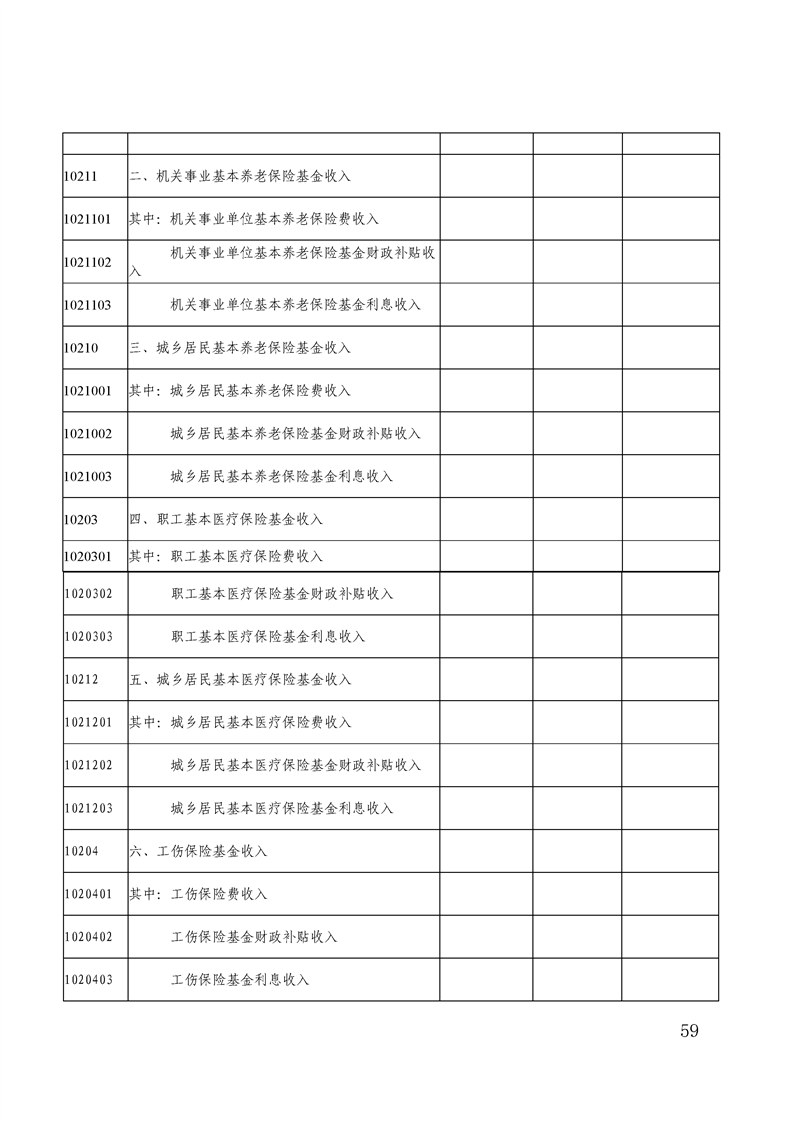 | | | | | |
|---|---|---|---|---|
| 10211 | 二、机关事业基本养老保险基金收入 | | | |
| 1021101 | 其中：机关事业单位基本养老保险费收入 | | | |
| 1021102 | 机关事业单位基本养老保险基金财政补贴收入 | | | |
| 1021103 | 机关事业单位基本养老保险基金利息收入 | | | |
| 10210 | 三、城乡居民基本养老保险基金收入 | | | |
| 1021001 | 其中：城乡居民基本养老保险费收入 | | | |
| 1021002 | 城乡居民基本养老保险基金财政补贴收入 | | | |
| 1021003 | 城乡居民基本养老保险基金利息收入 | | | |
| 10203 | 四、职工基本医疗保险基金收入 | | | |
| 1020301 | 其中：职工基本医疗保险费收入 | | | |
| 1020302 | 职工基本医疗保险基金财政补贴收入 | | | |
| 1020303 | 职工基本医疗保险基金利息收入 | | | |
| 10212 | 五、城乡居民基本医疗保险基金收入 | | | |
| 1021201 | 其中：城乡居民基本医疗保险费收入 | | | |
| 1021202 | 城乡居民基本医疗保险基金财政补贴收入 | | | |
| 1021203 | 城乡居民基本医疗保险基金利息收入 | | | |
| 10204 | 六、工伤保险基金收入 | | | |
| 1020401 | 其中：工伤保险费收入 | | | |
| 1020402 | 工伤保险基金财政补贴收入 | | | |
| 1020403 | 工伤保险基金利息收入 | | | |

59